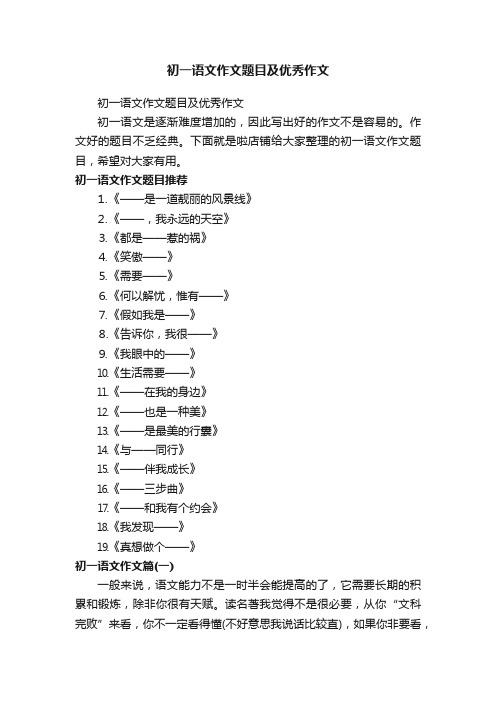 初一语文作文题目及优秀作文

初一语文作文题目及优秀作文

初一语文是逐渐难度增加的，因此写出好的作文不是容易的。作文好的题目不乏经典。下面就是啦店铺给大家整理的初一语文作文题目，希望对大家有用。

初一语文作文题目推荐

1.《——是一道靓丽的风景线》

2.《——，我永远的天空》

3.《都是——惹的祸》

4.《笑傲——》

5.《需要——》

6.《何以解忧，惟有——》

7.《假如我是——》

8.《告诉你，我很——》

9.《我眼中的——》

10.《生活需要——》

11.《——在我的身边》

12.《——也是一种美》

13.《——是最美的行囊》

14.《与——同行》

15.《——伴我成长》

16.《——三步曲》

17.《——和我有个约会》

18.《我发现——》

19.《真想做个——》

初一语文作文篇(一)

一般来说，语文能力不是一时半会能提高的了，它需要长期的积累和锻炼，除非你很有天赋。读名著我觉得不是很必要，从你“文科完败”来看，你不一定看得懂(不好意思我说话比较直)，如果你非要看，